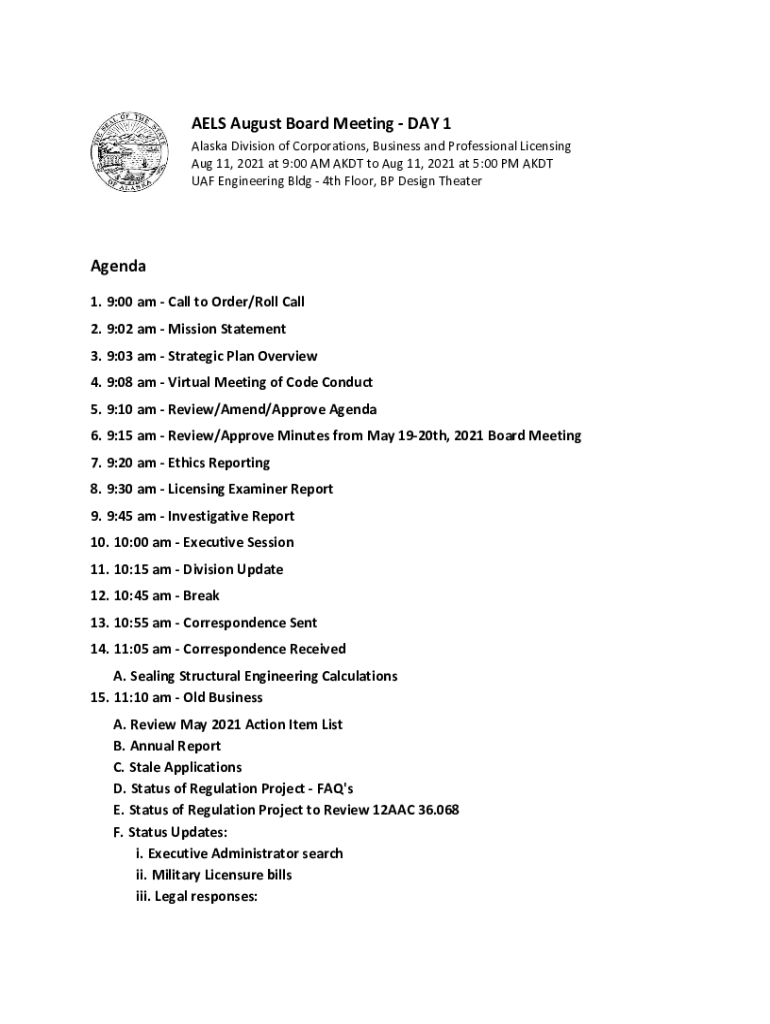 THE SEAL OF THE STATE OF ALASKA

AELS August Board Meeting - DAY 1
Alaska Division of Corporations, Business and Professional Licensing
Aug 11, 2021 at 9:00 AM AKDT to Aug 11, 2021 at 5:00 PM AKDT
UAF Engineering Bldg - 4th Floor, BP Design Theater

Agenda

1. 9:00 am - Call to Order/Roll Call
2. 9:02 am - Mission Statement
3. 9:03 am - Strategic Plan Overview
4. 9:08 am - Virtual Meeting of Code Conduct
5. 9:10 am - Review/Amend/Approve Agenda
6. 9:15 am - Review/Approve Minutes from May 19-20th, 2021 Board Meeting
7. 9:20 am - Ethics Reporting
8. 9:30 am - Licensing Examiner Report
9. 9:45 am - Investigative Report
10. 10:00 am - Executive Session
11. 10:15 am - Division Update
12. 10:45 am - Break
13. 10:55 am - Correspondence Sent
14. 11:05 am - Correspondence Received
A. Sealing Structural Engineering Calculations
15. 11:10 am - Old Business
A. Review May 2021 Action Item List
B. Annual Report
C. Stale Applications
D. Status of Regulation Project - FAQ's
E. Status of Regulation Project to Review 12AAC 36.068
F. Status Updates:
i. Executive Administrator search
ii. Military Licensure bills
iii. Legal responses: